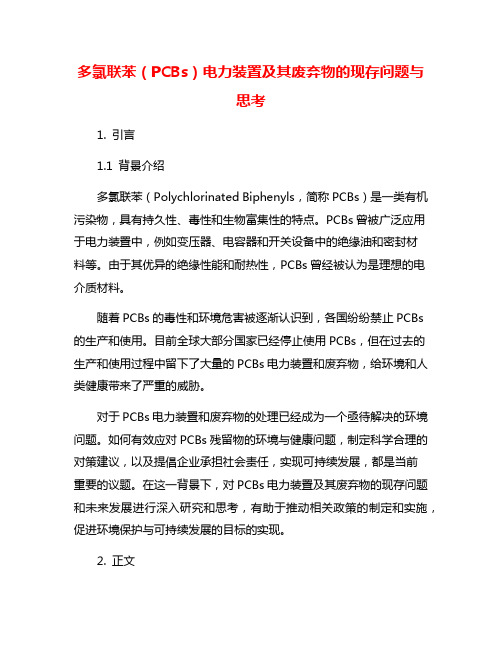 多氯联苯（PCBs）电力装置及其废弃物的现存问题与思考

1. 引言

1.1 背景介绍

多氯联苯（Polychlorinated Biphenyls，简称 PCBs）是一类有机污染物，具有持久性、毒性和生物富集性的特点。PCBs 曾被广泛应用于电力装置中，例如变压器、电容器和开关设备中的绝缘油和密封材料等。由于其优异的绝缘性能和耐热性，PCBs 曾经被认为是理想的电介质材料。

随着 PCBs 的毒性和环境危害被逐渐认识到，各国纷纷禁止 PCBs 的生产和使用。目前全球大部分国家已经停止使用 PCBs，但在过去的生产和使用过程中留下了大量的 PCBs 电力装置和废弃物，给环境和人类健康带来了严重的威胁。

对于 PCBs 电力装置和废弃物的处理已经成为一个亟待解决的环境问题。如何有效应对 PCBs 残留物的环境与健康问题，制定科学合理的对策建议，以及提倡企业承担社会责任，实现可持续发展，都是当前重要的议题。在这一背景下，对 PCBs 电力装置及其废弃物的现存问题和未来发展进行深入研究和思考，有助于推动相关政策的制定和实施，促进环境保护与可持续发展的目标的实现。

2. 正文